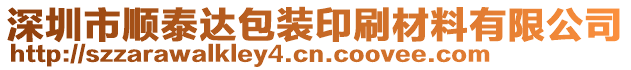 深圳市顺泰达包装印刷材料有限公司
http://szzarawalkley4.cn.coovee.com